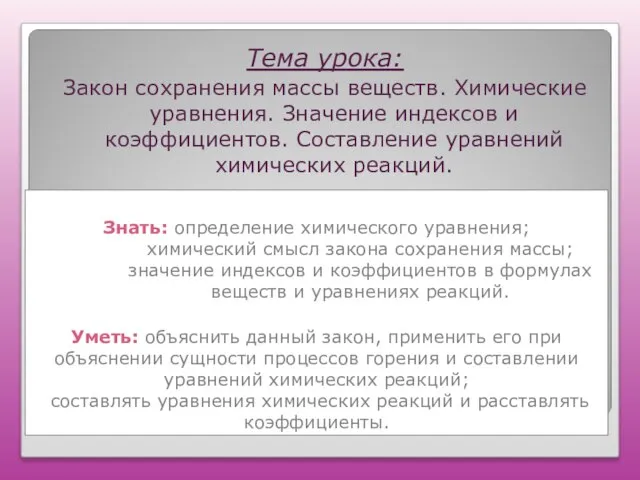 Тема урока:
Закон сохранения массы веществ. Химические уравнения. Значение индексов и коэффициентов. Составление уравнений химических реакций.

Знать: определение химического уравнения;
химический смысл закона сохранения массы;
значение индексов и коэффициентов в формулах веществ и уравнениях реакций.

Уметь: объяснить данный закон, применить его при объяснении сущности процессов горения и составлении уравнений химических реакций;
составлять уравнения химических реакций и расставлять коэффициенты.